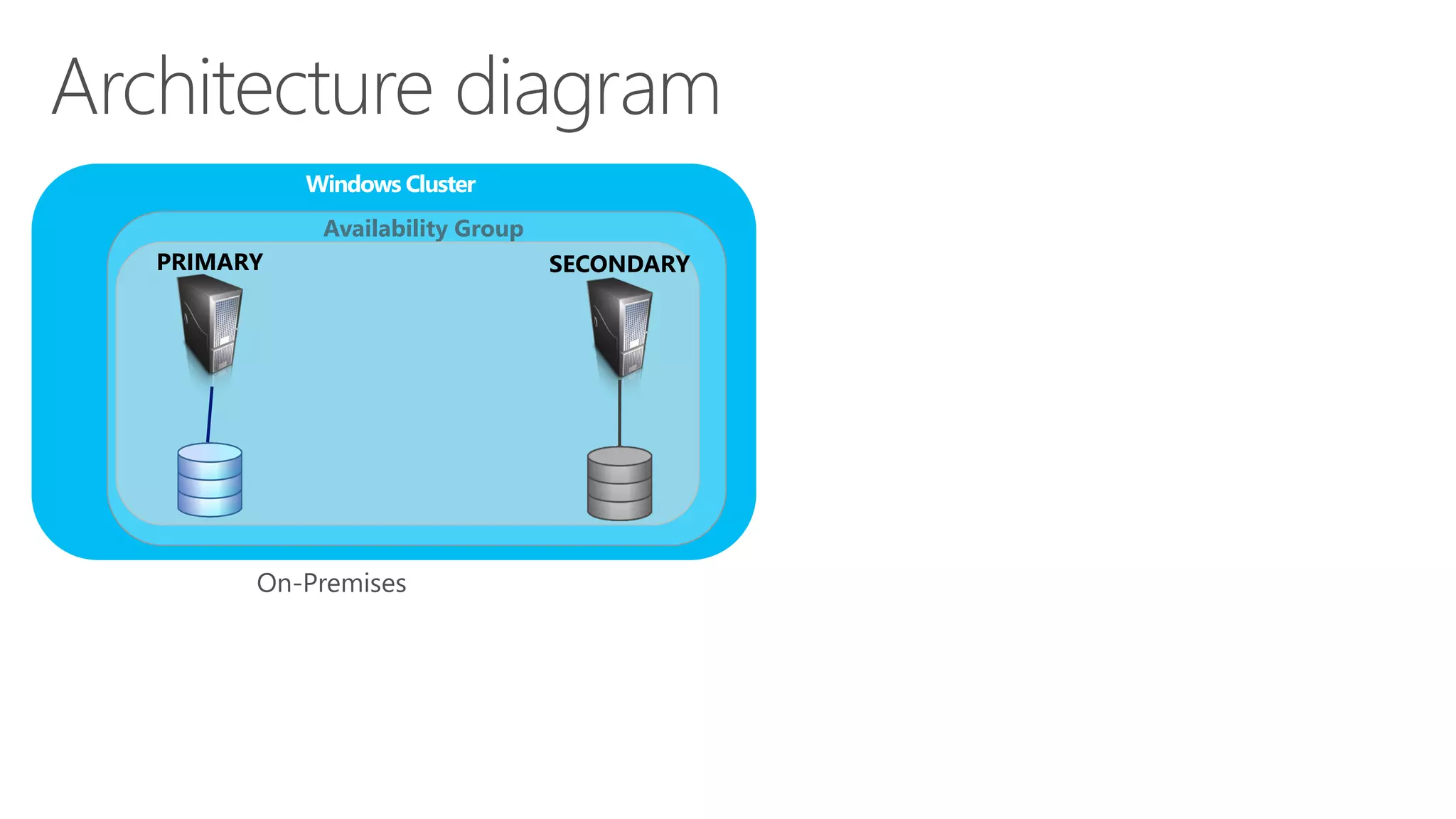 Architecture diagram

Windows Cluster

Availability Group

PRIMARY

SECONDARY

On-Premises